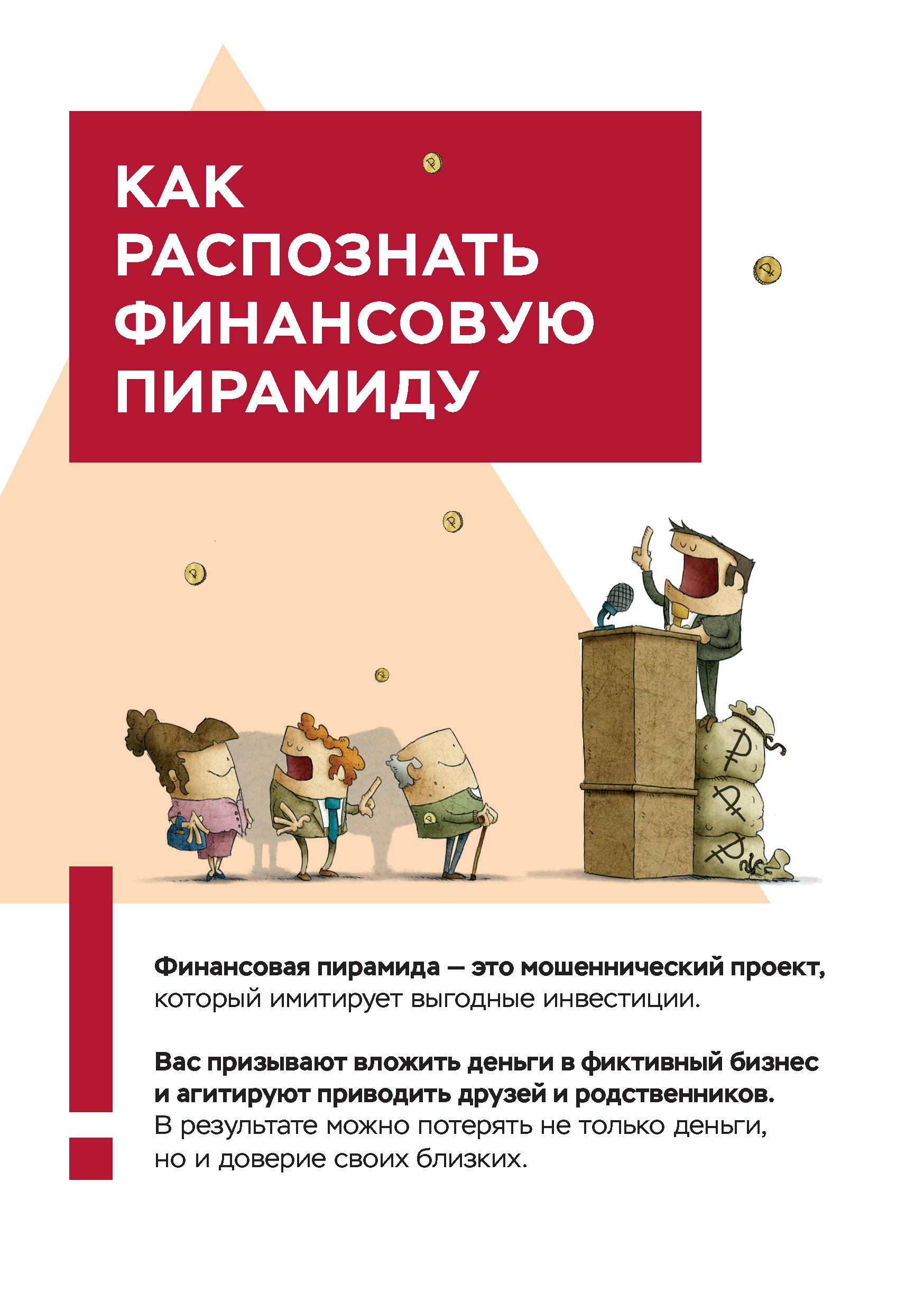 КАК
РАСПОЗНАТЬ
ФИНАНСОВУЮ
ПИРАМИДУ

Финансовая пирамида — это мошеннический проект, который имитирует выгодные инвестиции.

Вас призывают вложить деньги в фиктивный бизнес и агитируют приводить друзей и родственников. В результате можно потерять не только деньги, но и доверие своих близких.